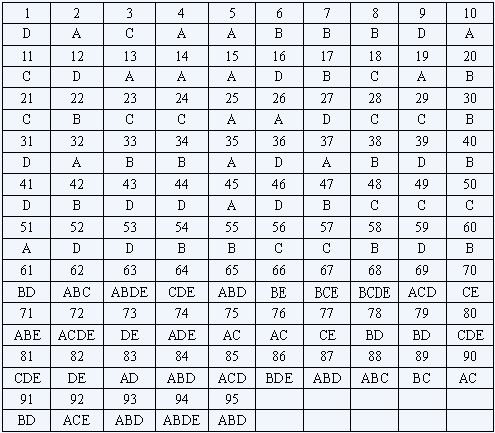 | 1 | 2 | 3 | 4 | 5 | 6 | 7 | 8 | 9 | 10 |
|---|---|---|---|---|---|---|---|---|---|
| D | A | C | A | A | B | B | B | D | A |
| 11 | 12 | 13 | 14 | 15 | 16 | 17 | 18 | 19 | 20 |
| C | D | A | A | A | D | B | C | A | B |
| 21 | 22 | 23 | 24 | 25 | 26 | 27 | 28 | 29 | 30 |
| C | B | C | C | A | A | D | C | C | B |
| 31 | 32 | 33 | 34 | 35 | 36 | 37 | 38 | 39 | 40 |
| D | A | B | B | A | D | A | B | D | B |
| 41 | 42 | 43 | 44 | 45 | 46 | 47 | 48 | 49 | 50 |
| D | B | D | D | A | D | B | C | C | C |
| 51 | 52 | 53 | 54 | 55 | 56 | 57 | 58 | 59 | 60 |
| A | D | D | B | B | C | C | B | D | B |
| 61 | 62 | 63 | 64 | 65 | 66 | 67 | 68 | 69 | 70 |
| BD | ABC | ABDE | CDE | ABD | BE | BCE | BCDE | ACD | CE |
| 71 | 72 | 73 | 74 | 75 | 76 | 77 | 78 | 79 | 80 |
| ABE | ACDE | DE | ADE | AC | AC | CE | BD | BD | CDE |
| 81 | 82 | 83 | 84 | 85 | 86 | 87 | 88 | 89 | 90 |
| CDE | DE | AD | ABD | ACD | BDE | ABD | ABC | BC | AC |
| 91 | 92 | 93 | 94 | 95 | | | | | |
| BD | ACE | ABD | ABDE | ABD | | | | | |